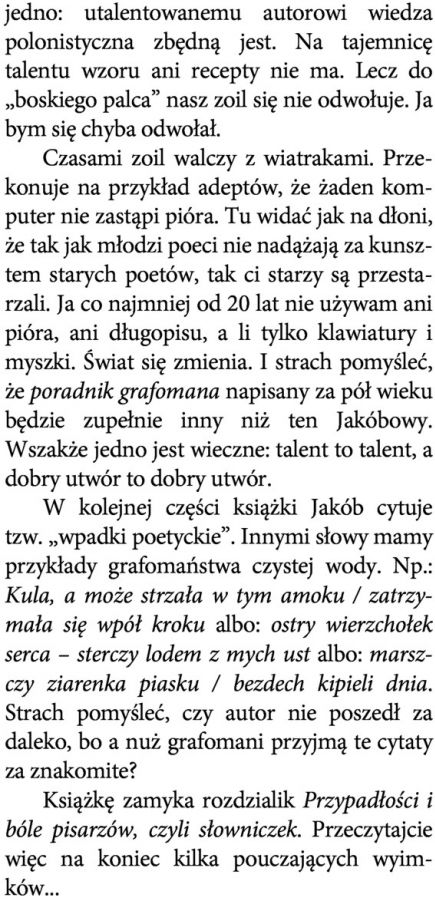 jedno: utalentowanemu autorowi wiedza polonistyczna zbędną jest. Na tajemnicę talentu wzoru ani recepty nie ma. Lecz do „boskiego palca” nasz zoil się nie odwołuje. Ja bym się chyba odwołał.

Czasami zoil walczy z wiatrakami. Przekonuje na przykład adeptów, że żaden komputer nie zastąpi pióra. Tu widać jak na dłoni, że tak jak młodzi poeci nie nadążają za kunsztem starych poetów, tak ci starzy są przestarzali. Ja co najmniej od 20 lat nie używam ani pióra, ani długopisu, a li tylko klawiatury i myszki. Świat się zmienia. I strach pomyśleć, że poradnik grafomana napisany za pół wieku będzie zupełnie inny niż ten Jakóbowy. Wszakże jedno jest wieczne: talent to talent, a dobry utwór to dobry utwór.

W kolejnej części książki Jakób cytuje tzw. „wpadki poetyckie”. Innymi słowy mamy przykłady grafomaństwa czystej wody. Np.: Kula, a może strzała w tym amoku / zatrzymała się wpół kroku albo: ostry wierzchołek serca – sterczy lodem z mych ust albo: marszczy ziarenka piasku / bezdech kipieli dnia. Strach pomyśleć, czy autor nie poszedł za daleko, bo a nuż grafomani przyjmą te cytaty za znakomite?

Książkę zamyka rozdzialik Przypadłości i bóle pisarzów, czyli słowniczek. Przeczytajcie więc na koniec kilka pouczających wyimków...